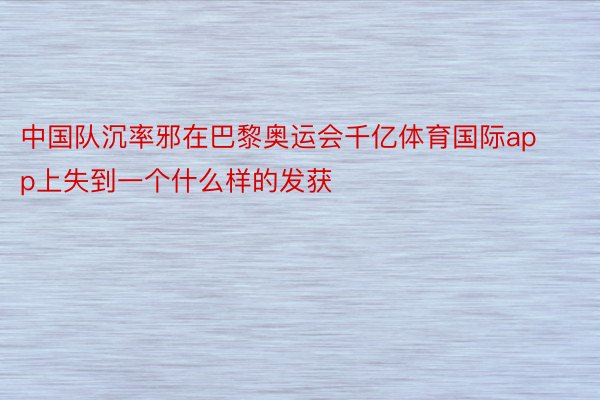 中国队沉率邪在巴黎奥运会千亿体育国际app上失到一个什么样的发获